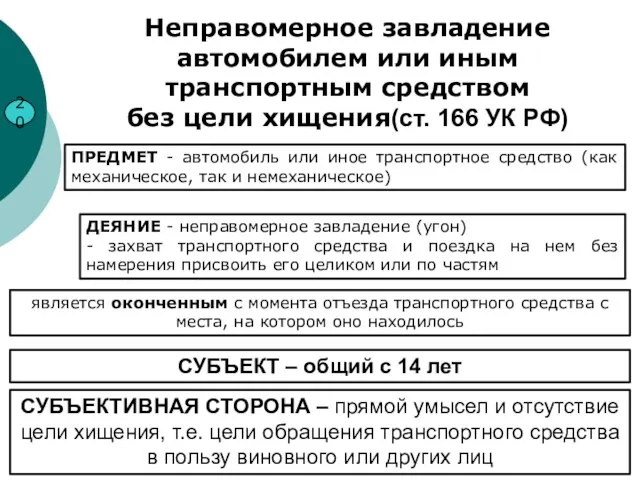 20

Неправомерное завладение автомобилем или иным транспортным средством без цели хищения(ст. 166 УК РФ)

ПРЕДМЕТ - автомобиль или иное транспортное средство (как механическое, так и немеханическое)

ДЕЯНИЕ - неправомерное завладение (угон)
- захват транспортного средства и поездка на нем без намерения присвоить его целиком или по частям

является оконченным с момента отъезда транспортного средства с места, на котором оно находилось

СУБЪЕКТ – общий с 14 лет

СУБЪЕКТИВНАЯ СТОРОНА – прямой умысел и отсутствие цели хищения, т.е. цели обращения транспортного средства в пользу виновного или других лиц